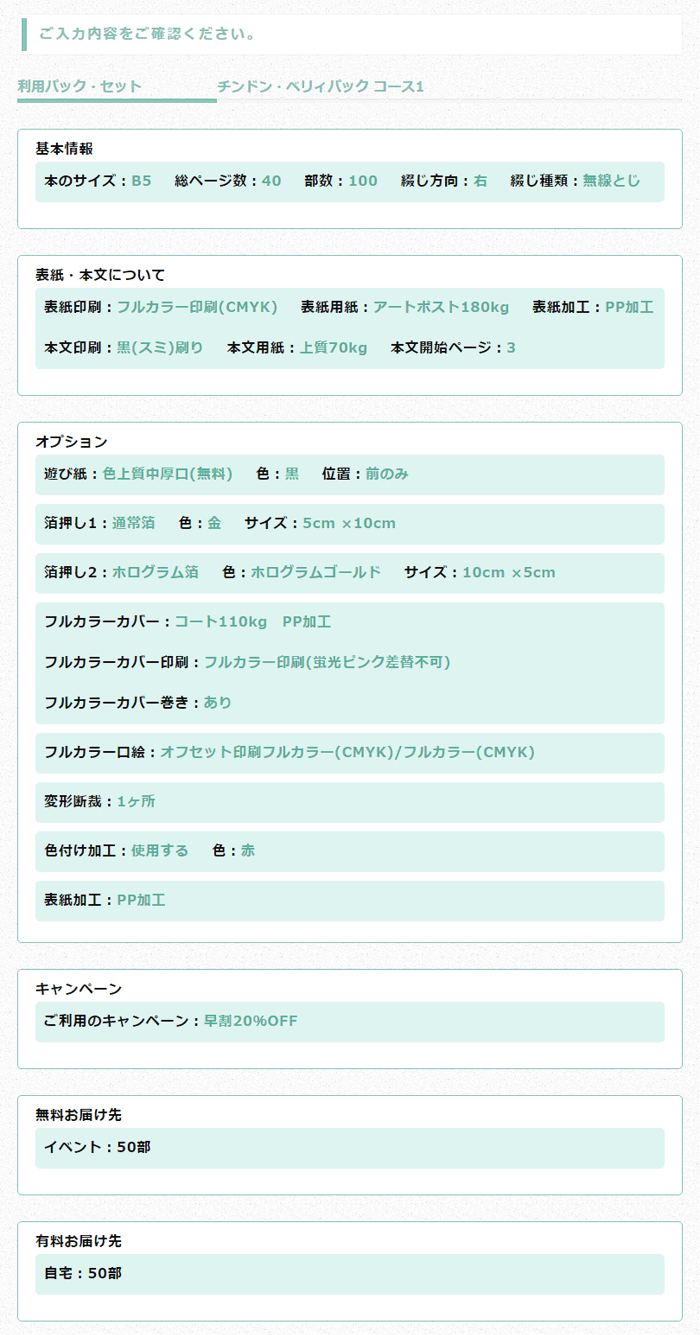 ご入力内容をご確認ください。

利用パック・セット　チンドン・ベリィパック コース1

基本情報

本のサイズ：B5　総ページ数：40　部数：100　綴じ方向：右　綴じ種類：無線とじ

表紙・本文について

表紙印刷：フルカラー印刷(CMYK)　表紙用紙：アートポスト180kg　表紙加工：PP加工

本文印刷：黒(スミ)刷り　本文用紙：上質70kg　本文開始ページ：3

オプション

遊び紙：色上質中厚口(無料)　色：黒　位置：前のみ

箔押し1：通常箔　色：金　サイズ：5cm ×10cm

箔押し2：ホログラム箔　色：ホログラムゴールド　サイズ：10cm ×5cm

フルカラーカバー：コート110kg　PP加工

フルカラーカバー印刷：フルカラー印刷(蛍光ピンク差替不可)

フルカラーカバー巻き：あり

フルカラー口絵：オフセット印刷フルカラー(CMYK)/フルカラー(CMYK)

変形断裁：1ヶ所

色付け加工：使用する　色：赤

表紙加工：PP加工

キャンペーン

ご利用のキャンペーン：早割20%OFF

無料お届け先

イベント：50部

有料お届け先

自宅：50部